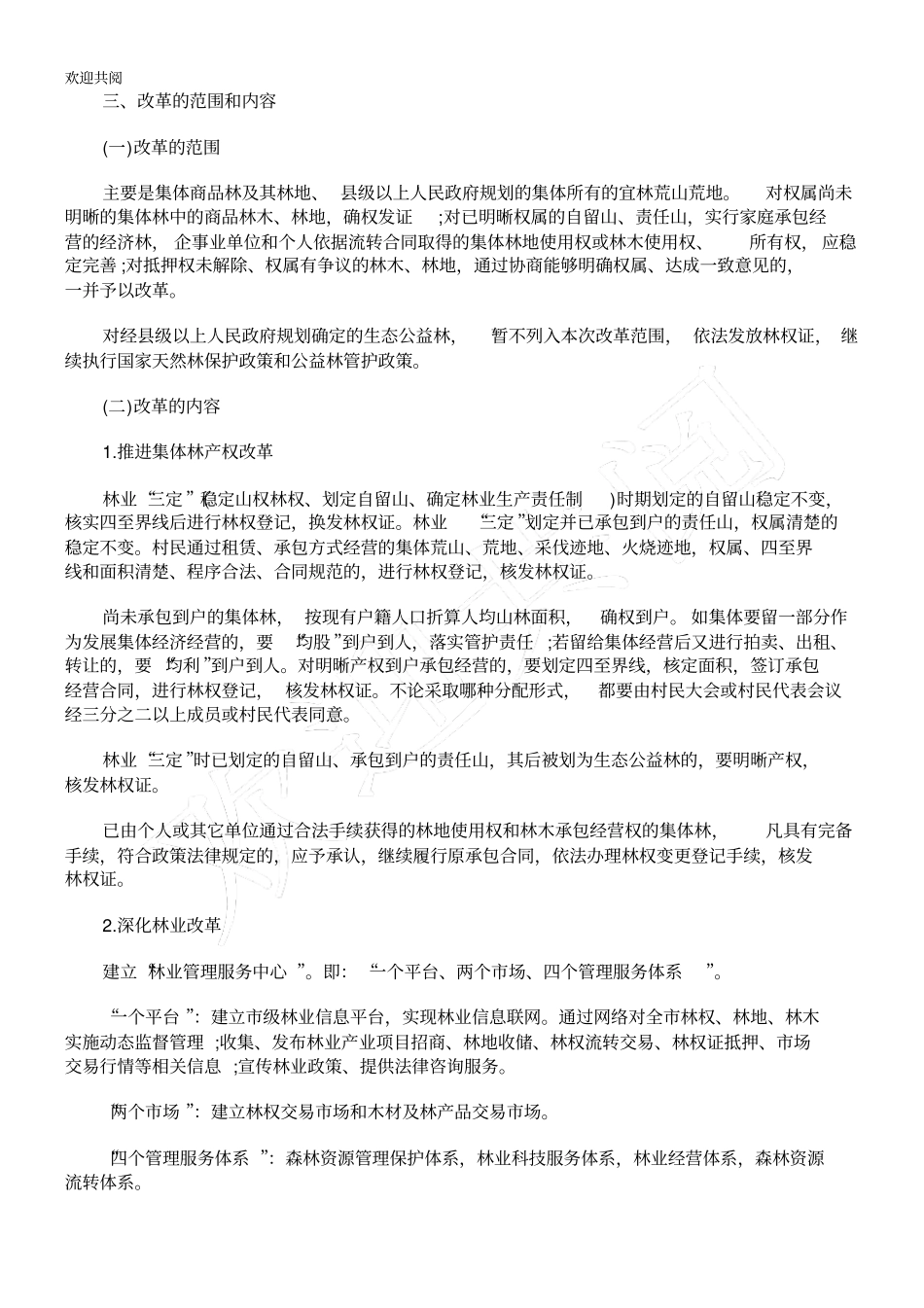 欢迎共阅

三、改革的范围和内容

(一)改革的范围

主要是集体商品林及其林地、县级以上人民政府规划的集体所有的宜林荒山荒地。对权属尚未明晰的集体林中的商品林木、林地，确权发证;对已明晰权属的自留山、责任山，实行家庭承包经营的经济林，企事业单位和个人依据流转合同取得的集体林地使用权或林木使用权、所有权，应稳定完善;对抵押权未解除、权属有争议的林木、林地，通过协商能够明确权属、达成一致意见的，一并予以改革。

对经县级以上人民政府规划确定的生态公益林，暂不列入本次改革范围，依法发放林权证，继续执行国家天然林保护政策和公益林管护政策。

(二)改革的内容

1.推进集体林产权改革

林业“三定”(稳定山权林权、划定自留山、确定林业生产责任制)时期划定的自留山稳定不变，核实四至界线后进行林权登记，换发林权证。林业“三定”划定并已承包到户的责任山，权属清楚的稳定不变。村民通过租赁、承包方式经营的集体荒山、荒地、采伐迹地、火烧迹地，权属、四至界线和面积清楚、程序合法、合同规范的，进行林权登记，核发林权证。

尚未承包到户的集体林，按现有户籍人口折算人均山林面积，确权到户。如集体要留一部分作为发展集体经济经营的，要“均股”到户到人，落实管护责任;若留给集体经营后又进行拍卖、出租、转让的，要“均利”到户到人。对明晰产权到户承包经营的，要划定四至界线，核定面积，签订承包经营合同，进行林权登记，核发林权证。不论采取哪种分配形式，都要由村民大会或村民代表会议经三分之二以上成员或村民代表同意。

林业“三定”时已划定的自留山、承包到户的责任山，其后被划为生态公益林的，要明晰产权，核发林权证。

已由个人或其它单位通过合法手续获得的林地使用权和林木承包经营权的集体林，凡具有完备手续，符合政策法律规定的，应予承认，继续履行原承包合同，依法办理林权变更登记手续，核发林权证。

2.深化林业改革

建立“林业管理服务中心”。即：“一个平台、两个市场、四个管理服务体系”。

“一个平台”：建立市级林业信息平台，实现林业信息联网。通过网络对全市林权、林地、林木实施动态监督管理;收集、发布林业产业项目招商、林地收储、林权流转交易、林权证抵押、市场交易行情等相关信息;宣传林业政策、提供法律咨询服务。

“两个市场”：建立林权交易市场和木材及林产品交易市场。

“四个管理服务体系”：森林资源管理保护体系，林业科技服务体系，林业经营体系，森林资源流转体系。